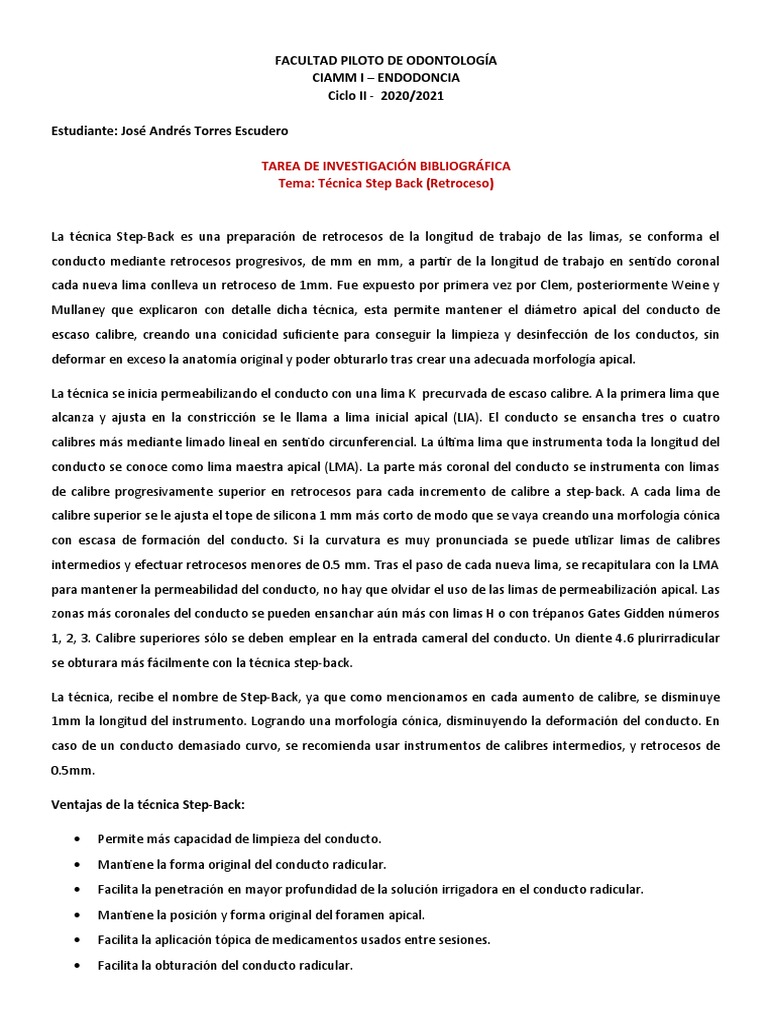 FACULTAD PILOTO DE ODONTOLOGÍA
CIAMM I – ENDODONCIA
Ciclo II - 2020/2021

Estudiante: José Andrés Torres Escudero

TAREA DE INVESTIGACIÓN BIBLIOGRÁFICA
Tema: Técnica Step Back (Retroceso)

La técnica Step-Back es una preparación de retrocesos de la longitud de trabajo de las limas, se conforma el conducto mediante retrocesos progresivos, de mm en mm, a partir de la longitud de trabajo en sentido coronal cada nueva lima conlleva un retroceso de 1mm. Fue expuesto por primera vez por Clem, posteriormente Weine y Mullaney que explicaron con detalle dicha técnica, esta permite mantener el diámetro apical del conducto de escaso calibre, creando una conicidad suficiente para conseguir la limpieza y desinfección de los conductos, sin deformar en exceso la anatomía original y poder obturarlo tras crear una adecuada morfología apical.

La técnica se inicia permeabilizando el conducto con una lima K precurvada de escaso calibre. A la primera lima que alcanza y ajusta en la constricción se le llama a lima inicial apical (LIA). El conducto se ensancha tres o cuatro calibres más mediante limado lineal en sentido circunferencial. La última lima que instrumenta toda la longitud del conducto se conoce como lima maestra apical (LMA). La parte más coronal del conducto se instrumenta con limas de calibre progresivamente superior en retrocesos para cada incremento de calibre a step-back. A cada lima de calibre superior se le ajusta el tope de silicona 1 mm más corto de modo que se vaya creando una morfología cónica con escasa de formación del conducto. Si la curvatura es muy pronunciada se puede utilizar limas de calibres intermedios y efectuar retrocesos menores de 0.5 mm. Tras el paso de cada nueva lima, se recapitulara con la LMA para mantener la permeabilidad del conducto, no hay que olvidar el uso de las limas de permeabilización apical. Las zonas más coronales del conducto se pueden ensanchar aún más con limas H o con trépanos Gates Gidden números 1, 2, 3. Calibre superiores sólo se deben emplear en la entrada cameral del conducto. Un diente 4.6 plurirradicular se obturara más fácilmente con la técnica step-back.

La técnica, recibe el nombre de Step-Back, ya que como mencionamos en cada aumento de calibre, se disminuye 1mm la longitud del instrumento. Logrando una morfología cónica, disminuyendo la deformación del conducto. En caso de un conducto demasiado curvo, se recomienda usar instrumentos de calibres intermedios, y retrocesos de 0.5mm.

Ventajas de la técnica Step-Back:

• Permite más capacidad de limpieza del conducto.
• Mantiene la forma original del conducto radicular.
• Facilita la penetración en mayor profundidad de la solución irrigadora en el conducto radicular.
• Mantiene la posición y forma original del foramen apical.
• Facilita la aplicación tópica de medicamentos usados entre sesiones.
• Facilita la obturación del conducto radicular.